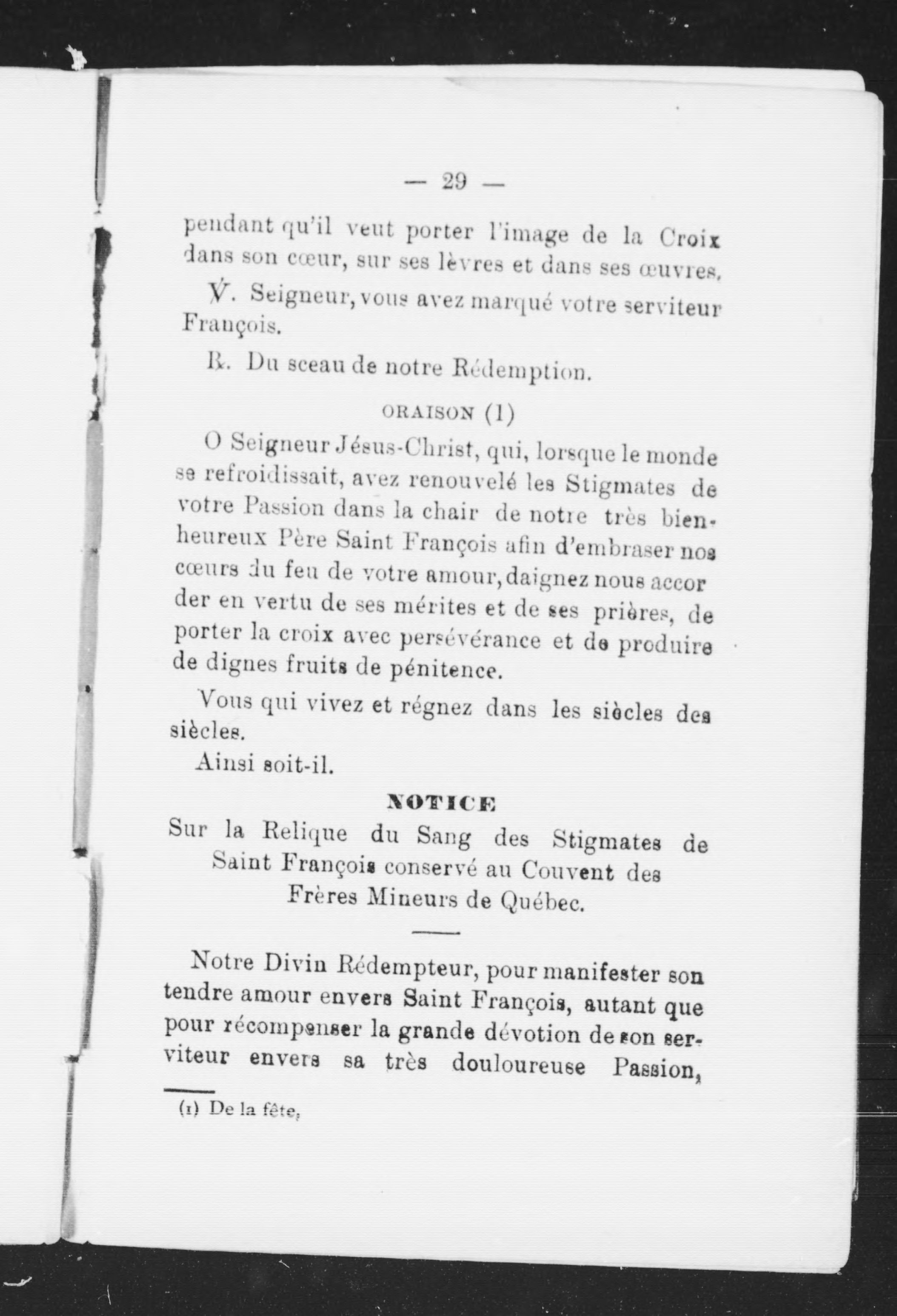 — 29 —

pendant qu'il veut porter l'image de la Croix dans son cœur, sur ses lèvres et dans ses œuvres.

℣. Seigneur, vous avez marqué votre serviteur François.

℟. Du sceau de notre Rédemption.

ORAISON (1)

O Seigneur Jésus-Christ, qui, lorsque le monde se refroidissait, avez renouvelé les Stigmates de votre Passion dans la chair de notre très bienheureux Père Saint François afin d'embraser nos cœurs du feu de votre amour, daignez nous accorder en vertu de ses mérites et de ses prières, de porter la croix avec persévérance et de produire de dignes fruits de pénitence.

Vous qui vivez et régnez dans les siècles des siècles.

Ainsi soit-il.

NOTICE

Sur la Relique du Sang des Stigmates de Saint François conservé au Couvent des Frères Mineurs de Québec.

Notre Divin Rédempteur, pour manifester son tendre amour envers Saint François, autant que pour récompenser la grande dévotion de son serviteur envers sa très douloureuse Passion,

(1) De la fête,